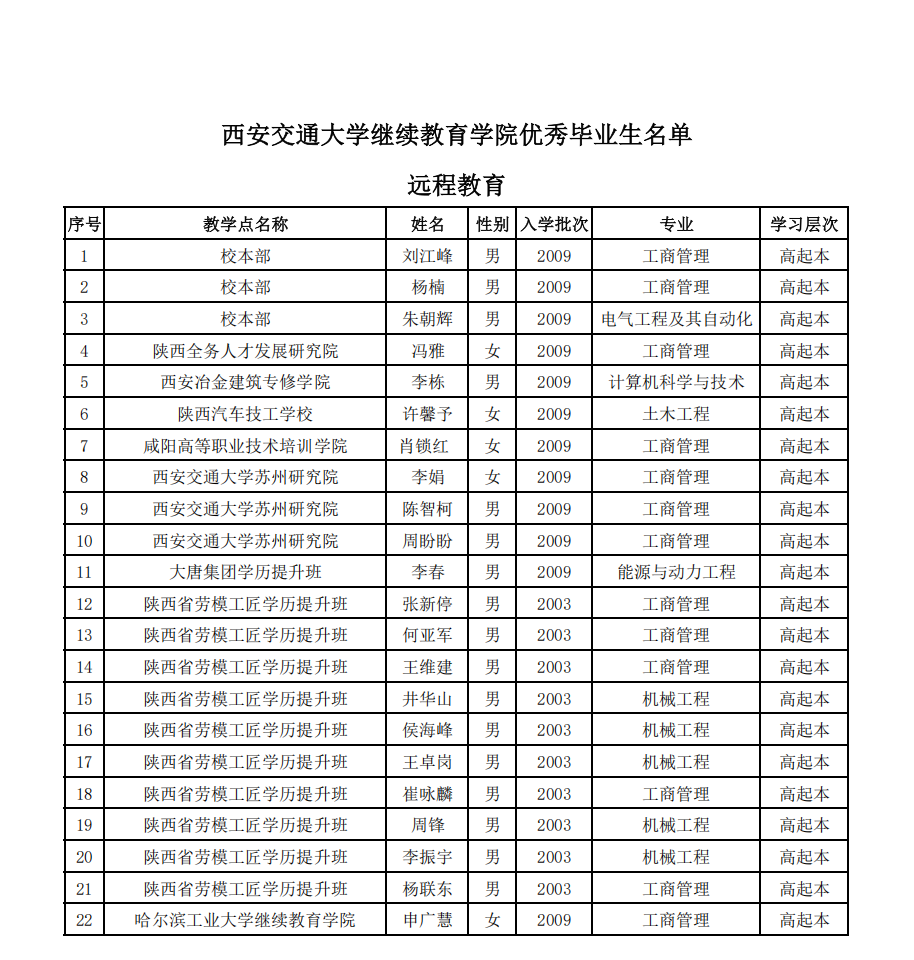 西安交通大学继续教育学院优秀毕业生名单

远程教育

| 序号 | 教学点名称 | 姓名 | 性别 | 入学批次 | 专业 | 学习层次 |
|---|---|---|---|---|---|---|
| 1 | 校本部 | 刘江峰 | 男 | 2009 | 工商管理 | 高起本 |
| 2 | 校本部 | 杨楠 | 男 | 2009 | 工商管理 | 高起本 |
| 3 | 校本部 | 朱朝辉 | 男 | 2009 | 电气工程及其自动化 | 高起本 |
| 4 | 陕西全务人才发展研究院 | 冯雅 | 女 | 2009 | 工商管理 | 高起本 |
| 5 | 西安冶金建筑专修学院 | 李栋 | 男 | 2009 | 计算机科学与技术 | 高起本 |
| 6 | 陕西汽车技工学校 | 许馨予 | 女 | 2009 | 土木工程 | 高起本 |
| 7 | 咸阳高等职业技术培训学院 | 肖锁红 | 女 | 2009 | 工商管理 | 高起本 |
| 8 | 西安交通大学苏州研究院 | 李娟 | 女 | 2009 | 工商管理 | 高起本 |
| 9 | 西安交通大学苏州研究院 | 陈智柯 | 男 | 2009 | 工商管理 | 高起本 |
| 10 | 西安交通大学苏州研究院 | 周盼盼 | 男 | 2009 | 工商管理 | 高起本 |
| 11 | 大唐集团学历提升班 | 李春 | 男 | 2009 | 能源与动力工程 | 高起本 |
| 12 | 陕西省劳模工匠学历提升班 | 张新停 | 男 | 2003 | 工商管理 | 高起本 |
| 13 | 陕西省劳模工匠学历提升班 | 何亚军 | 男 | 2003 | 工商管理 | 高起本 |
| 14 | 陕西省劳模工匠学历提升班 | 王维建 | 男 | 2003 | 工商管理 | 高起本 |
| 15 | 陕西省劳模工匠学历提升班 | 井华山 | 男 | 2003 | 机械工程 | 高起本 |
| 16 | 陕西省劳模工匠学历提升班 | 侯海峰 | 男 | 2003 | 机械工程 | 高起本 |
| 17 | 陕西省劳模工匠学历提升班 | 王卓岗 | 男 | 2003 | 机械工程 | 高起本 |
| 18 | 陕西省劳模工匠学历提升班 | 崔咏麟 | 男 | 2003 | 工商管理 | 高起本 |
| 19 | 陕西省劳模工匠学历提升班 | 周锋 | 男 | 2003 | 机械工程 | 高起本 |
| 20 | 陕西省劳模工匠学历提升班 | 李振宇 | 男 | 2003 | 机械工程 | 高起本 |
| 21 | 陕西省劳模工匠学历提升班 | 杨联东 | 男 | 2003 | 工商管理 | 高起本 |
| 22 | 哈尔滨工业大学继续教育学院 | 申广慧 | 女 | 2009 | 工商管理 | 高起本 |